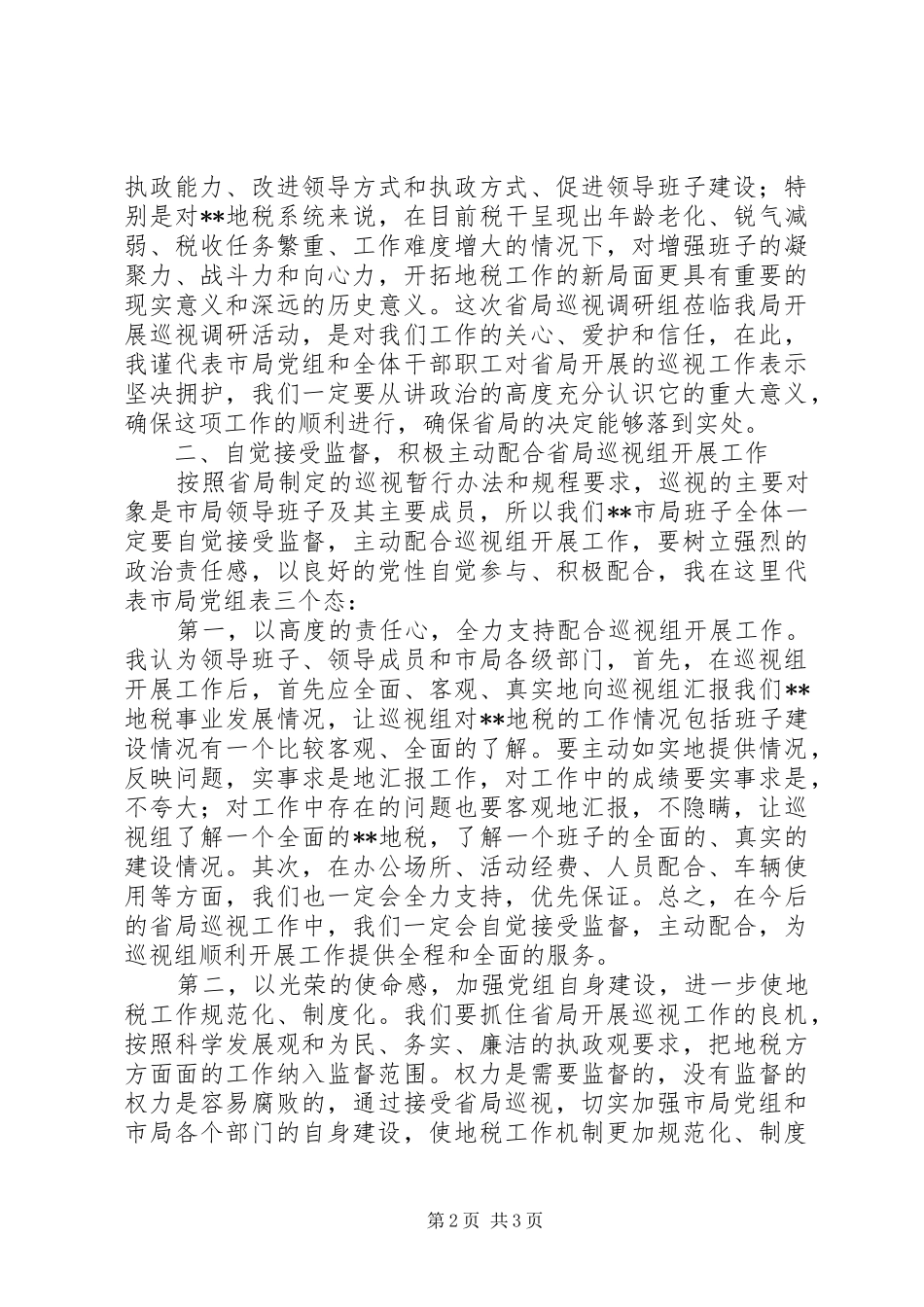 执政能力、改进领导方式和执政方式、促进领导班子建设；特别是对**地税系统来说，在目前税干呈现出年龄老化、锐气减弱、税收任务繁重、工作难度增大的情况下，对增强班子的凝聚力、战斗力和向心力，开拓地税工作的新局面更具有重要的现实意义和深远的历史意义。这次省局巡视调研组莅临我局开展巡视调研活动，是对我们工作的关心、爱护和信任，在此，我谨代表市局党组和全体干部职工对省局开展的巡视工作表示坚决拥护，我们一定要从讲政治的高度充分认识它的重大意义，确保这项工作的顺利进行，确保省局的决定能够落到实处。

二、自觉接受监督，积极主动配合省局巡视组开展工作

按照省局制定的巡视暂行办法和规程要求，巡视的主要对象是市局领导班子及其主要成员，所以我们**市局班子全体一定要自觉接受监督，主动配合巡视组开展工作，要树立强烈的政治责任感，以良好的党性自觉参与、积极配合，我在这里代表市局党组表三个态：

第一，以高度的责任心，全力支持配合巡视组开展工作。我认为领导班子、领导成员和市局各级部门，首先，在巡视组开展工作后，首先应全面、客观、真实地向巡视组汇报我们**地税事业发展情况，让巡视组对**地税的工作情况包括班子建设情况有一个比较客观、全面的了解。要主动如实地提供情况，反映问题，实事求是地汇报工作，对工作中的成绩要实事求是，不夸大；对工作中存在的问题也要客观地汇报，不隐瞒，让巡视组了解一个全面的**地税，了解一个班子的全面的、真实的建设情况。其次，在办公场所、活动经费、人员配合、车辆使用等方面，我们也一定会全力支持，优先保证。总之，在今后的省局巡视工作中，我们一定会自觉接受监督，主动配合，为巡视组顺利开展工作提供全程和全面的服务。

第二，以光荣的使命感，加强党组自身建设，进一步使地税工作规范化、制度化。我们要抓住省局开展巡视工作的良机，按照科学发展观和为民、务实、廉洁的执政观要求，把地税方方面面的工作纳入监督范围。权力是需要监督的，没有监督的权力是容易腐败的，通过接受省局巡视，切实加强市局党组和市局各个部门的自身建设，使地税工作机制更加规范化、制度

第2页 共3页